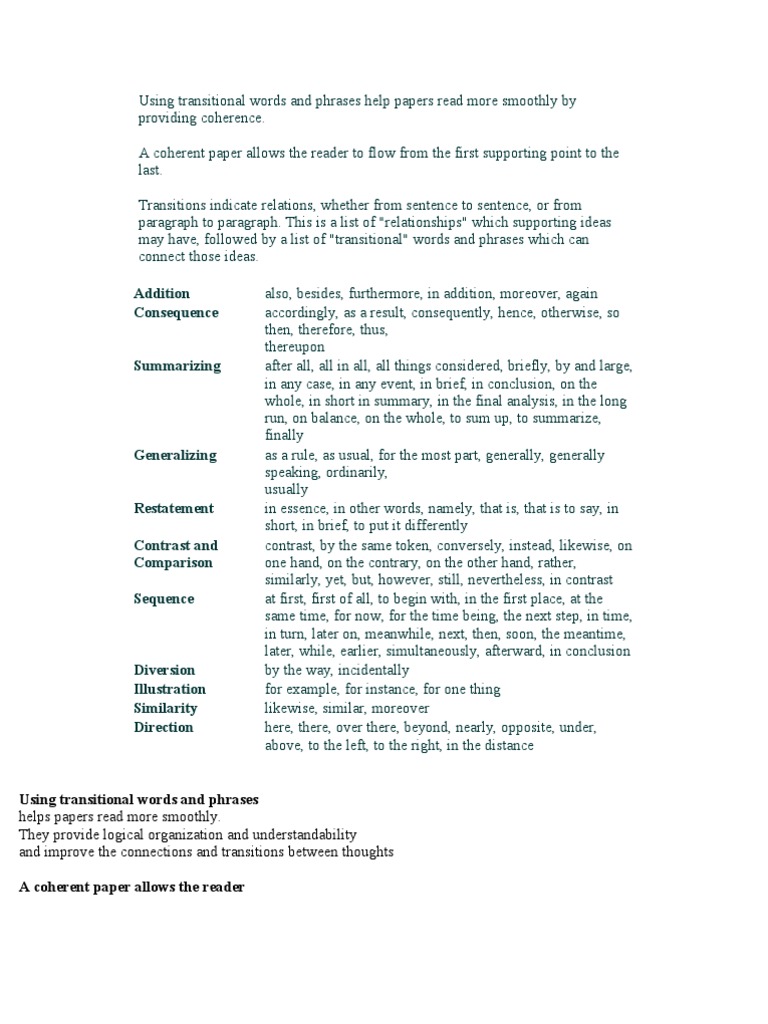 Using transitional words and phrases help papers read more smoothly by providing coherence.

A coherent paper allows the reader to flow from the first supporting point to the last.

Transitions indicate relations, whether from sentence to sentence, or from paragraph to paragraph. This is a list of "relationships" which supporting ideas may have, followed by a list of "transitional" words and phrases which can connect those ideas.

| | |
|---|---|
| **Addition** | also, besides, furthermore, in addition, moreover, again |
| **Consequence** | accordingly, as a result, consequently, hence, otherwise, so then, therefore, thus, thereupon |
| **Summarizing** | after all, all in all, all things considered, briefly, by and large, in any case, in any event, in brief, in conclusion, on the whole, in short in summary, in the final analysis, in the long run, on balance, on the whole, to sum up, to summarize, finally |
| **Generalizing** | as a rule, as usual, for the most part, generally, generally speaking, ordinarily, usually |
| **Restatement** | in essence, in other words, namely, that is, that is to say, in short, in brief, to put it differently |
| **Contrast and Comparison** | contrast, by the same token, conversely, instead, likewise, on one hand, on the contrary, on the other hand, rather, similarly, yet, but, however, still, nevertheless, in contrast |
| **Sequence** | at first, first of all, to begin with, in the first place, at the same time, for now, for the time being, the next step, in time, in turn, later on, meanwhile, next, then, soon, the meantime, later, while, earlier, simultaneously, afterward, in conclusion |
| **Diversion** | by the way, incidentally |
| **Illustration** | for example, for instance, for one thing |
| **Similarity** | likewise, similar, moreover |
| **Direction** | here, there, over there, beyond, nearly, opposite, under, above, to the left, to the right, in the distance |

**Using transitional words and phrases**
helps papers read more smoothly.
They provide logical organization and understandability
and improve the connections and transitions between thoughts

**A coherent paper allows the reader**